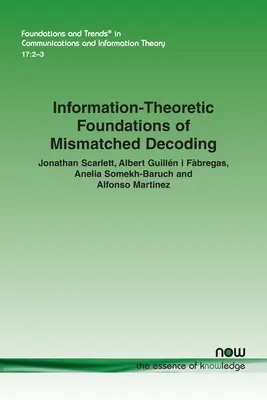 Foundations and Trends® in Communications and Information Theory
17:2–3

Information-Theoretic Foundations of Mismatched Decoding

Jonathan Scarlett, Albert Guillén i Fàbregas, Anelia Somekh-Baruch and Alfonso Martinez

now
the essence of knowledge